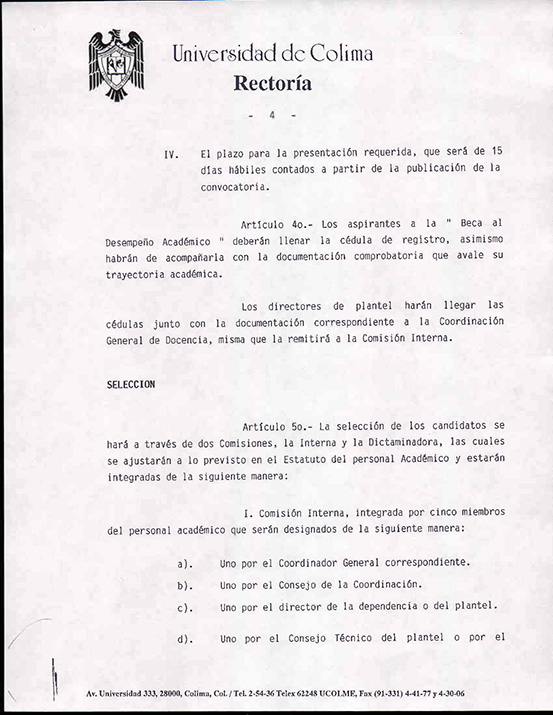 Universidad de Colima
Rectoría

- 4 -

IV. El plazo para la presentación requerida, que será de 15 días hábiles contados a partir de la publicación de la convocatoria.

Artículo 4o.- Los aspirantes a la " Beca al Desempeño Académico " deberán llenar la cédula de registro, asimismo habrán de acompañarla con la documentación comprobatoria que avale su trayectoria académica.

Los directores de plantel harán llegar las cédulas junto con la documentación correspondiente a la Coordinación General de Docencia, misma que la remitirá a la Comisión Interna.

SELECCION

Artículo 5o.- La selección de los candidatos se hará a través de dos Comisiones, la Interna y la Dictaminadora, las cuales se ajustarán a lo previsto en el Estatuto del personal Académico y estarán integradas de la siguiente manera:

I. Comisión Interna, integrada por cinco miembros del personal académico que serán designados de la siguiente manera:

a). Uno por el Coordinador General correspondiente.

b). Uno por el Consejo de la Coordinación.

c). Uno por el director de la dependencia o del plantel.

d). Uno por el Consejo Técnico del plantel o por el

Av. Universidad 333, 28000, Colima, Col. / Tel. 2-54-36 Telex 62248 UCOLME, Fax (91-331) 4-41-77 y 4-30-06